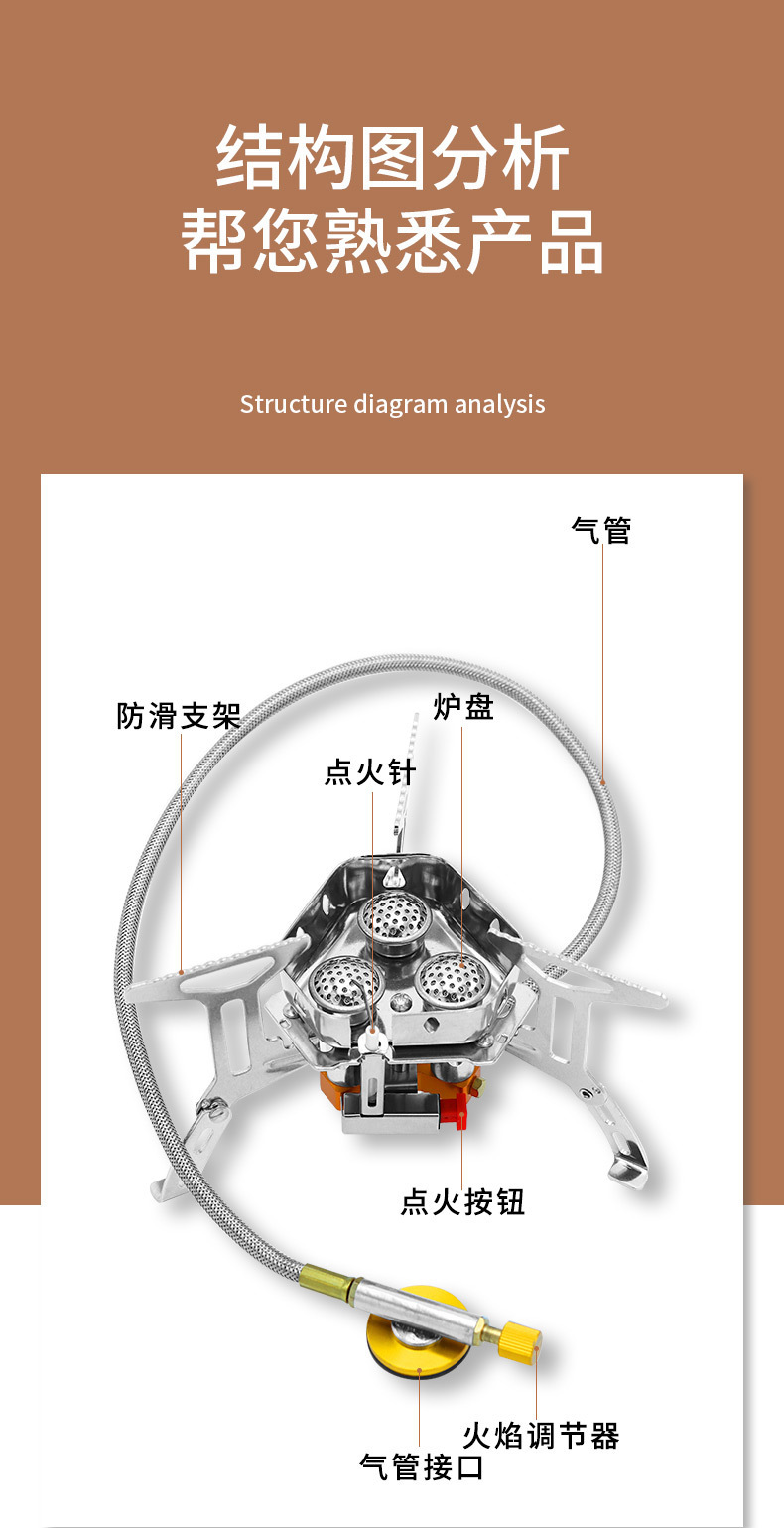 结构图分析
帮您熟悉产品

Structure diagram analysis

气管

防滑支架

炉盘

点火针

点火按钮

火焰调节器

气管接口